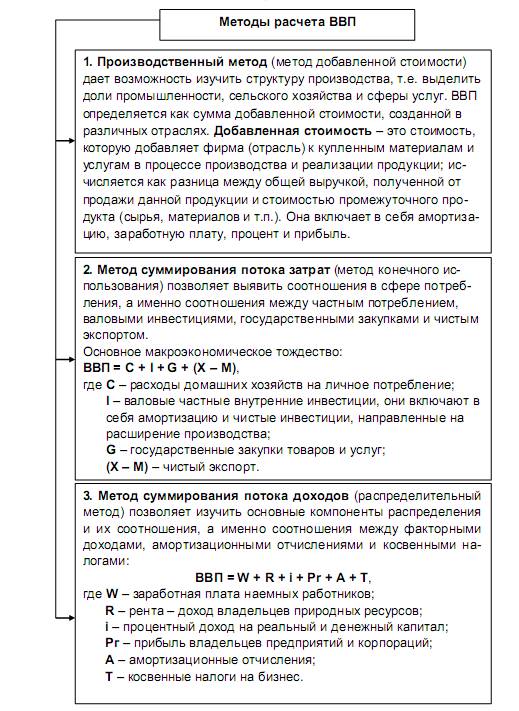 Методы расчета ВВП

1. Производственный метод (метод добавленной стоимости) дает возможность изучить структуру производства, т.е. выделить доли промышленности, сельского хозяйства и сферы услуг. ВВП определяется как сумма добавленной стоимости, созданной в различных отраслях. Добавленная стоимость – это стоимость, которую добавляет фирма (отрасль) к купленным материалам и услугам в процессе производства и реализации продукции; исчисляется как разница между общей выручкой, полученной от продажи данной продукции и стоимостью промежуточного продукта (сырья, материалов и т.п.). Она включает в себя амортизацию, заработную плату, процент и прибыль.

2. Метод суммирования потока затрат (метод конечного использования) позволяет выявить соотношения в сфере потребления, а именно соотношения между частным потреблением, валовыми инвестициями, государственными закупками и чистым экспортом.
Основное макроэкономическое тождество:
ВВП = C + I + G + (X – M),
где C – расходы домашних хозяйств на личное потребление;
I – валовые частные внутренние инвестиции, они включают в себя амортизацию и чистые инвестиции, направленные на расширение производства;
G – государственные закупки товаров и услуг;
(X – M) – чистый экспорт.

3. Метод суммирования потока доходов (распределительный метод) позволяет изучить основные компоненты распределения и их соотношения, а именно соотношения между факторными доходами, амортизационными отчислениями и косвенными налогами:
ВВП = W + R + i + Pr + A + T,
где W – заработная плата наемных работников;
R – рента – доход владельцев природных ресурсов;
i – процентный доход на реальный и денежный капитал;
Pr – прибыль владельцев предприятий и корпораций;
A – амортизационные отчисления;
T – косвенные налоги на бизнес.